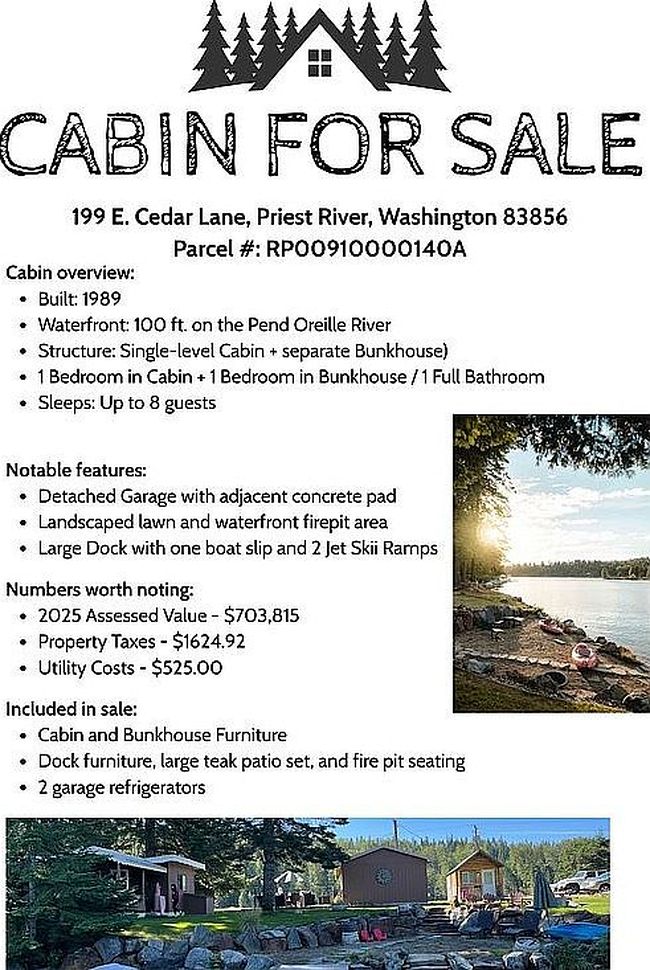 CABIN FOR SALE

199 E. Cedar Lane, Priest River, Washington 83856
Parcel #: RP00910000140A

Cabin overview:
- Built: 1989
- Waterfront: 100 ft. on the Pend Oreille River
- Structure: Single-level Cabin + separate Bunkhouse)
- 1 Bedroom in Cabin + 1 Bedroom in Bunkhouse / 1 Full Bathroom
- Sleeps: Up to 8 guests

Notable features:
- Detached Garage with adjacent concrete pad
- Landscaped lawn and waterfront firepit area
- Large Dock with one boat slip and 2 Jet Skii Ramps

Numbers worth noting:
- 2025 Assessed Value - $703,815
- Property Taxes - $1624.92
- Utility Costs - $525.00

Included in sale:
- Cabin and Bunkhouse Furniture
- Dock furniture, large teak patio set, and fire pit seating
- 2 garage refrigerators